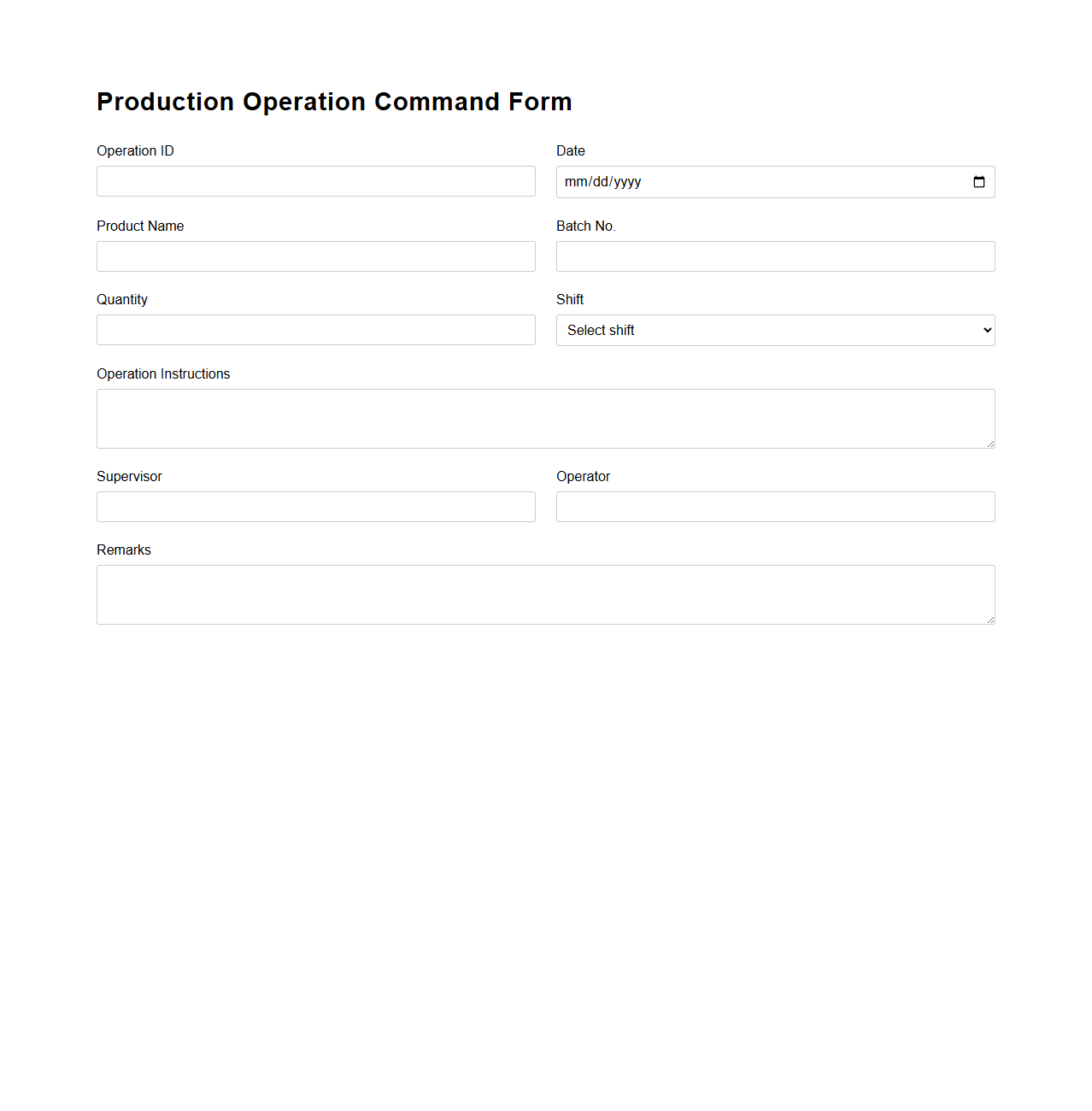 Production Operation Command Form

Operation ID

Date

mm/dd/yyyy

Product Name

Batch No.

Quantity

Shift

Select shift

Operation Instructions

Supervisor

Operator

Remarks